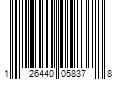 1 26440 05837 8